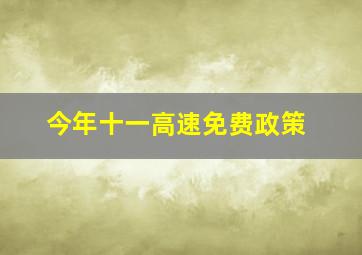 今年十一高速免费政策